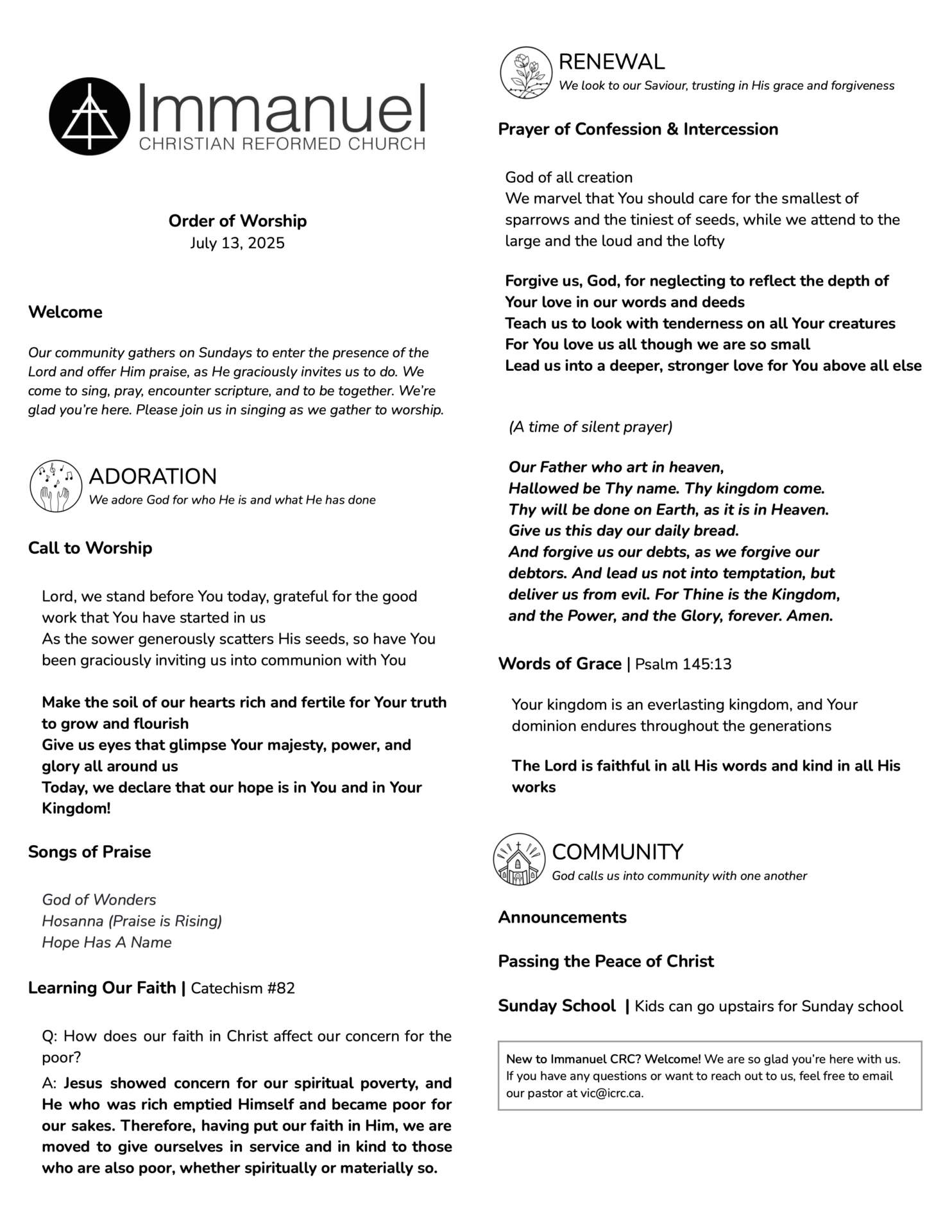 Immanuel
CHRISTIAN REFORMED CHURCH

Order of Worship
July 13, 2025

Welcome

Our community gathers on Sundays to enter the presence of the Lord and offer Him praise, as He graciously invites us to do. We come to sing, pray, encounter scripture, and to be together. We're glad you're here. Please join us in singing as we gather to worship.

ADORATION
We adore God for who He is and what He has done

Call to Worship

Lord, we stand before You today, grateful for the good work that You have started in us
As the sower generously scatters His seeds, so have You been graciously inviting us into communion with You

Make the soil of our hearts rich and fertile for Your truth to grow and flourish
Give us eyes that glimpse Your majesty, power, and glory all around us
Today, we declare that our hope is in You and in Your Kingdom!

Songs of Praise

God of Wonders
Hosanna (Praise is Rising)
Hope Has A Name

Learning Our Faith | Catechism #82

Q: How does our faith in Christ affect our concern for the poor?

A: Jesus showed concern for our spiritual poverty, and He who was rich emptied Himself and became poor for our sakes. Therefore, having put our faith in Him, we are moved to give ourselves in service and in kind to those who are also poor, whether spiritually or materially so.

RENEWAL
We look to our Saviour, trusting in His grace and forgiveness

Prayer of Confession & Intercession

God of all creation
We marvel that You should care for the smallest of sparrows and the tiniest of seeds, while we attend to the large and the loud and the lofty

Forgive us, God, for neglecting to reflect the depth of Your love in our words and deeds
Teach us to look with tenderness on all Your creatures
For You love us all though we are so small
Lead us into a deeper, stronger love for You above all else

(A time of silent prayer)

Our Father who art in heaven,
Hallowed be Thy name. Thy kingdom come.
Thy will be done on Earth, as it is in Heaven.
Give us this day our daily bread.
And forgive us our debts, as we forgive our debtors. And lead us not into temptation, but deliver us from evil. For Thine is the Kingdom, and the Power, and the Glory, forever. Amen.

Words of Grace | Psalm 145:13

Your kingdom is an everlasting kingdom, and Your dominion endures throughout the generations

The Lord is faithful in all His words and kind in all His works

COMMUNITY
God calls us into community with one another

Announcements

Passing the Peace of Christ

Sunday School | Kids can go upstairs for Sunday school

New to Immanuel CRC? Welcome! We are so glad you're here with us. If you have any questions or want to reach out to us, feel free to email our pastor at vic@icrc.ca.